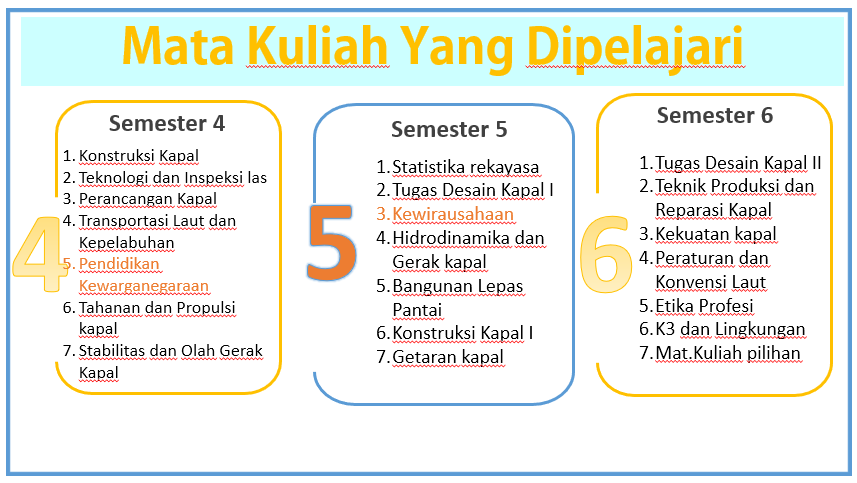 Mata Kuliah Yang Dipelajari

Semester 4

4

1. Konstruksi Kapal
2. Teknologi dan Inspeksi las
3. Perancangan Kapal
4. Transportasi Laut dan Kepelabuhan
5. Pendidikan Kewarganegaraan
6. Tahanan dan Propulsi kapal
7. Stabilitas dan Olah Gerak Kapal

Semester 5

5

1. Statistika rekayasa
2. Tugas Desain Kapal I
3. Kewirausahaan
4. Hidrodinamika dan Gerak kapal
5. Bangunan Lepas Pantai
6. Konstruksi Kapal I
7. Getaran kapal

Semester 6

6

1. Tugas Desain Kapal II
2. Teknik Produksi dan Reparasi Kapal
3. Kekuatan kapal
4. Peraturan dan Konvensi Laut
5. Etika Profesi
6. K3 dan Lingkungan
7. Mat.Kuliah pilihan